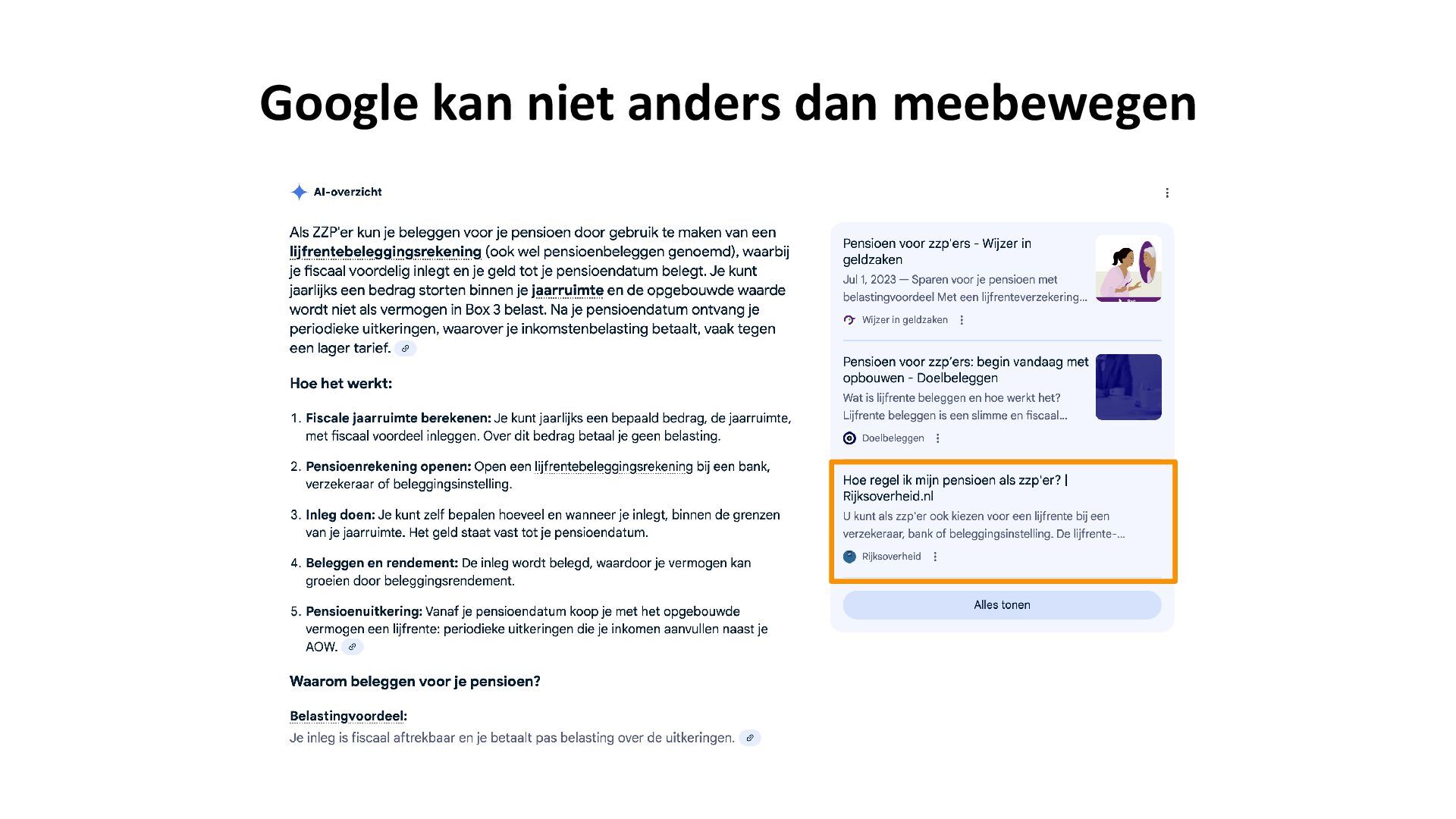 Google kan niet anders dan meebewegen

AI-overzicht

Als ZZP'er kun je beleggen voor je pensioen door gebruik te maken van een lijfrentebeleggingsrekening (ook wel pensioenbeleggen genoemd), waarbij je fiscaal voordelig inlegt en je geld tot je pensioendatum belegt. Je kunt jaarlijks een bedrag storten binnen je jaarruimte en de opgebouwde waarde wordt niet als vermogen in Box 3 belast. Na je pensioendatum ontvang je periodieke uitkeringen, waarover je inkomstenbelasting betaalt, vaak tegen een lager tarief.

Hoe het werkt:

1. Fiscale jaarruimte berekenen: Je kunt jaarlijks een bepaald bedrag, de jaarruimte, met fiscaal voordeel inleggen. Over dit bedrag betaal je geen belasting.

2. Pensioenrekening openen: Open een lijfrentebeleggingsrekening bij een bank, verzekeraar of beleggingsinstelling.

3. Inleg doen: Je kunt zelf bepalen hoeveel en wanneer je inlegt, binnen de grenzen van je jaarruimte. Het geld staat vast tot je pensioendatum.

4. Beleggen en rendement: De inleg wordt belegd, waardoor je vermogen kan groeien door beleggingsrendement.

5. Pensioenuitkering: Vanaf je pensioendatum koop je met het opgebouwde vermogen een lijfrente: periodieke uitkeringen die je inkomen aanvullen naast je AOW.

Waarom beleggen voor je pensioen?

Belastingvoordeel:
Je inleg is fiscaal aftrekbaar en je betaalt pas belasting over de uitkeringen.

Pensioen voor zzp'ers - Wijzer in geldzaken
Jul 1, 2023 — Sparen voor je pensioen met belastingvoordeel Met een lijfrenteverzekering...
Wijzer in geldzaken

Pensioen voor zzp'ers: begin vandaag met opbouwen - Doelbeleggen
Wat is lijfrente beleggen en hoe werkt het? Lijfrente beleggen is een slimme en fiscaal...
Doelbeleggen

Hoe regel ik mijn pensioen als zzp'er? | Rijksoverheid.nl
U kunt als zzp'er ook kiezen voor een lijfrente bij een verzekeraar, bank of beleggingsinstelling. De lijfrente-...
Rijksoverheid

Alles tonen